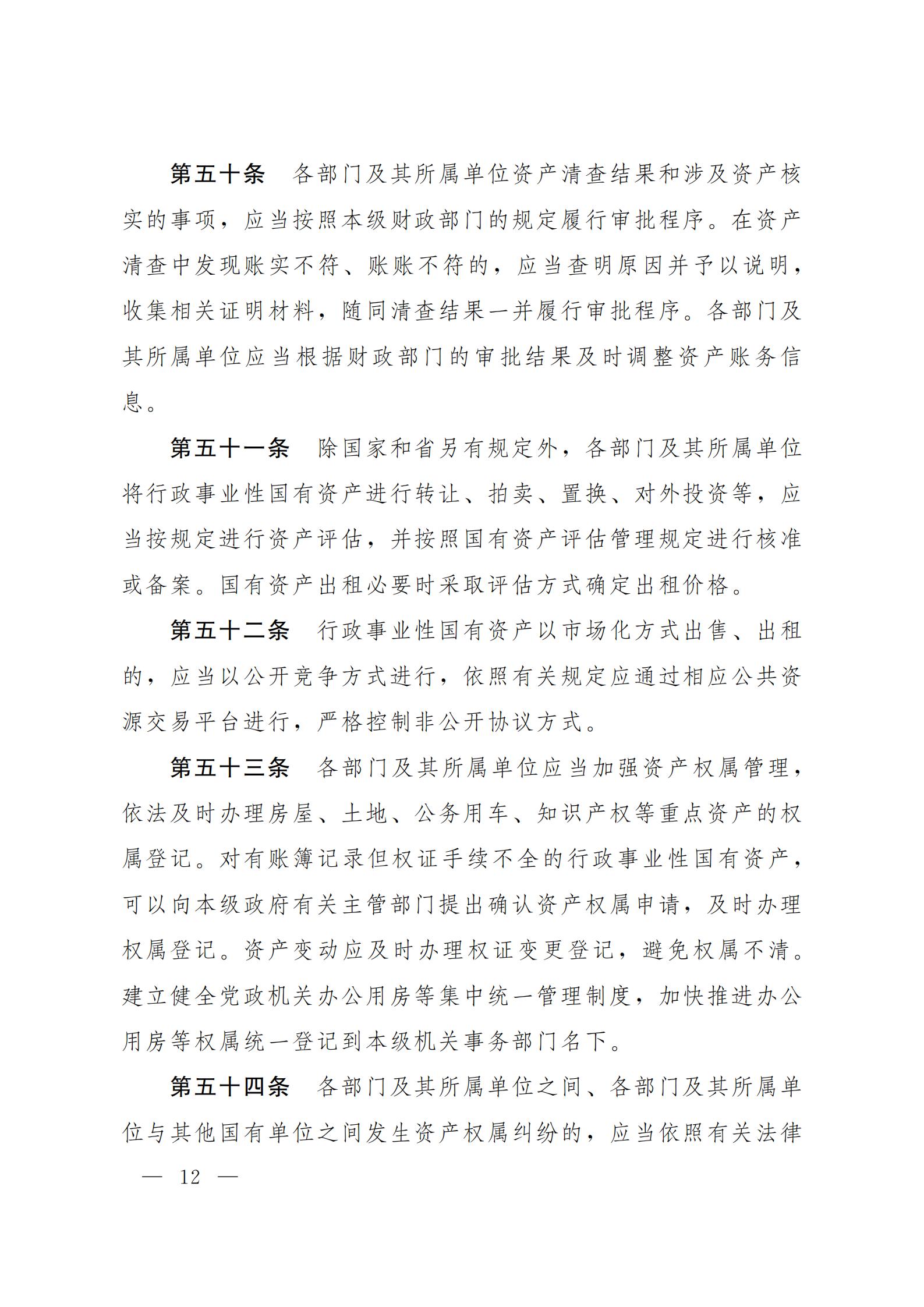 第五十条　各部门及其所属单位资产清查结果和涉及资产核实的事项，应当按照本级财政部门的规定履行审批程序。在资产清查中发现账实不符、账账不符的，应当查明原因并予以说明，收集相关证明材料，随同清查结果一并履行审批程序。各部门及其所属单位应当根据财政部门的审批结果及时调整资产账务信息。

第五十一条　除国家和省另有规定外，各部门及其所属单位将行政事业性国有资产进行转让、拍卖、置换、对外投资等，应当按规定进行资产评估，并按照国有资产评估管理规定进行核准或备案。国有资产出租必要时采取评估方式确定出租价格。

第五十二条　行政事业性国有资产以市场化方式出售、出租的，应当以公开竞争方式进行，依照有关规定应通过相应公共资源交易平台进行，严格控制非公开协议方式。

第五十三条　各部门及其所属单位应当加强资产权属管理，依法及时办理房屋、土地、公务用车、知识产权等重点资产的权属登记。对有账簿记录但权证手续不全的行政事业性国有资产，可以向本级政府有关主管部门提出确认资产权属申请，及时办理权属登记。资产变动应及时办理权证变更登记，避免权属不清。建立健全党政机关办公用房等集中统一管理制度，加快推进办公用房等权属统一登记到本级机关事务部门名下。

第五十四条　各部门及其所属单位之间、各部门及其所属单位与其他国有单位之间发生资产权属纠纷的，应当依照有关法律

— 12 —